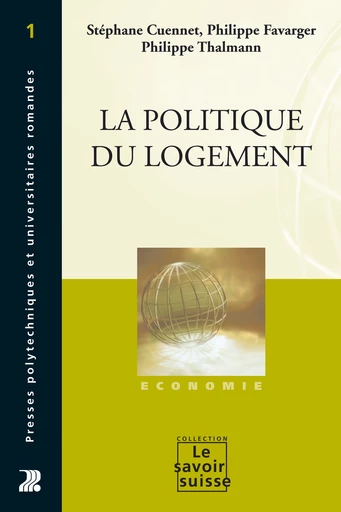 1

Presses polytechniques et universitaires romandes

Stéphane Cuennet, Philippe Favarger
Philippe Thalmann

LA POLITIQUE DU LOGEMENT

ECONOMIE

COLLECTION
Le savoir suisse